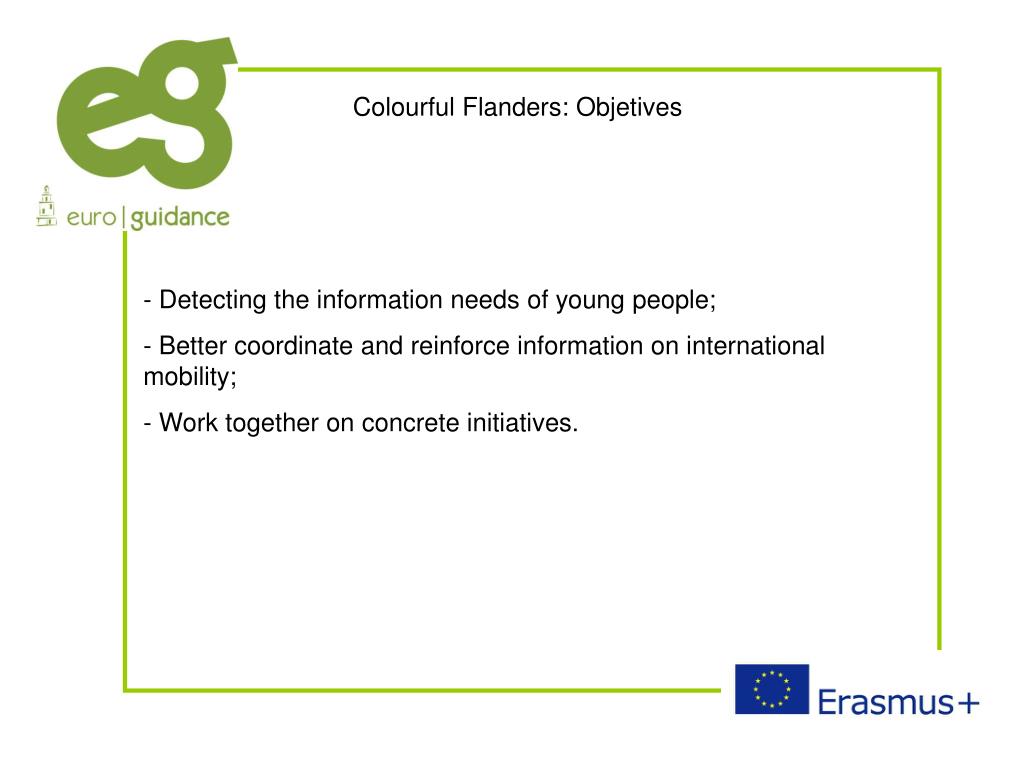 eg
euro | guidance

Colourful Flanders: Objetives

- Detecting the information needs of young people;

- Better coordinate and reinforce information on international mobility;

- Work together on concrete initiatives.

Erasmus+